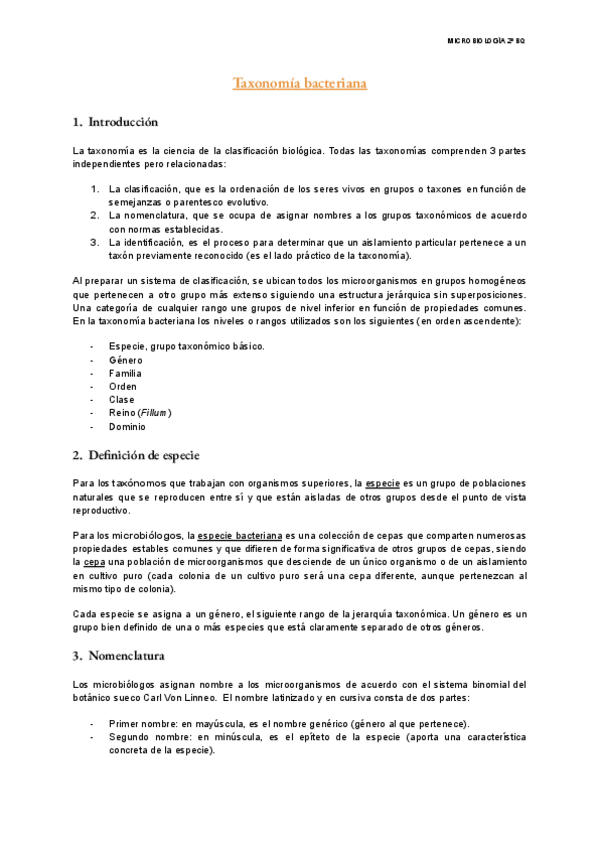 MICROBIOLOGÍA 2º BQ

Taxonomía bacteriana

1. Introducción

La taxonomía es la ciencia de la clasificación biológica. Todas las taxonomías comprenden 3 partes independientes pero relacionadas:

1. La clasificación, que es la ordenación de los seres vivos en grupos o taxones en función de semejanzas o parentesco evolutivo.
2. La nomenclatura, que se ocupa de asignar nombres a los grupos taxonómicos de acuerdo con normas establecidas.
3. La identificación, es el proceso para determinar que un aislamiento particular pertenece a un taxón previamente reconocido (es el lado práctico de la taxonomía).

Al preparar un sistema de clasificación, se ubican todos los microorganismos en grupos homogéneos que pertenecen a otro grupo más extenso siguiendo una estructura jerárquica sin superposiciones. Una categoría de cualquier rango une grupos de nivel inferior en función de propiedades comunes. En la taxonomía bacteriana los niveles o rangos utilizados son los siguientes (en orden ascendente):

- Especie, grupo taxonómico básico.
- Género
- Familia
- Orden
- Clase
- Reino (Fillum)
- Dominio

2. Definición de especie

Para los taxónomos que trabajan con organismos superiores, la especie es un grupo de poblaciones naturales que se reproducen entre sí y que están aisladas de otros grupos desde el punto de vista reproductivo.

Para los microbiólogos, la especie bacteriana es una colección de cepas que comparten numerosas propiedades estables comunes y que difieren de forma significativa de otros grupos de cepas, siendo la cepa una población de microorganismos que desciende de un único organismo o de un aislamiento en cultivo puro (cada colonia de un cultivo puro será una cepa diferente, aunque pertenezcan al mismo tipo de colonia).

Cada especie se asigna a un género, el siguiente rango de la jerarquía taxonómica. Un género es un grupo bien definido de una o más especies que está claramente separado de otros géneros.

3. Nomenclatura

Los microbiólogos asignan nombre a los microorganismos de acuerdo con el sistema binomial del botánico sueco Carl Von Linneo. El nombre latinizado y en cursiva consta de dos partes:

- Primer nombre: en mayúscula, es el nombre genérico (género al que pertenece).
- Segundo nombre: en minúscula, es el epíteto de la especie (aporta una característica concreta de la especie).